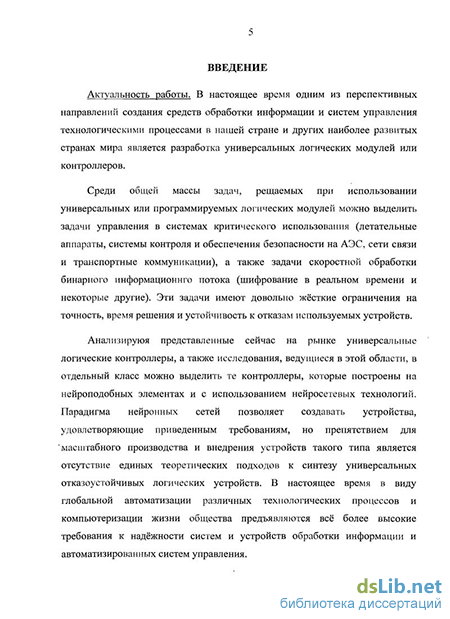 5

ВВЕДЕНИЕ

Актуальность работы. В настоящее время одним из перспективных направлений создания средств обработки информации и систем управления технологическими процессами в нашей стране и других наиболее развитых странах мира является разработка универсальных логических модулей или контроллеров.

Среди общей массы задач, решаемых при использовании универсальных или программируемых логических модулей можно выделить задачи управления в системах критического использования (летательные аппараты, системы контроля и обеспечения безопасности на АЭС, сети связи и транспортные коммуникации), а также задачи скоростной обработки бинарного информационнго потока (шифрование в реальном времени и некоторые другие). Эти задачи имеют довольно жёсткие ограничения на точность, время решения и устойчивость к отказам используемых устройств.

Анализируюя представленные сейчас на рынке универсальные логические контроллеры, а также исследования, ведущиеся в этой области, в отдельный класс можно выделить те контроллеры, которые построены на нейроподобных элементах и с использованием нейросетевых технологий. Парадигма нейронных сетей позволяет создавать устройства, удовлетворяющие приведенным требованиям, но препятствием для масштабного производства и внедрения устройств такого типа является отсутствие единых теоретических подходов к синтезу универсальных отказоустойчивых логических устройств. В настоящее время в виду глобальной автоматизации различных технологических процессов и компьютеризации жизни общества предъявляются всё более высокие требования к надёжности систем и устройств обработки информации и автоматизированных систем управления.

dsLib.net
библиотека диссертаций